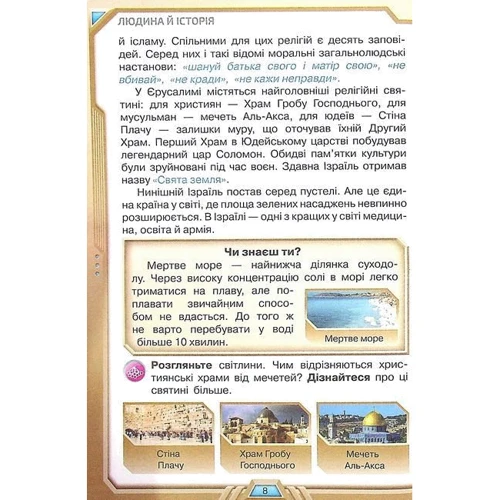 ЛЮДИНА Й ІСТОРІЯ

й ісламу. Спільними для цих релігій є десять заповідей. Серед них і такі відомі моральні загальнолюдські настанови: «шануй батька свого і матір свою», «не вбивай», «не кради», «не кажи неправди».

У Єрусалимі містяться найголовніші релігійні святині: для християн — Храм Гробу Господнього, для мусульман — мечеть Аль-Акса, для юдеїв — Стіна Плачу — залишки муру, що оточував їхній Другий Храм. Перший Храм в Юдейському царстві побудував легендарний цар Соломон. Обидві пам'ятки культури були зруйновані під час воєн. Здавна Ізраїль отримав назву «Свята земля».

Нинішній Ізраїль постав серед пустелі. Але це єдина країна у світі, де площа зелених насаджень невпинно розширюється. В Ізраїлі — одні з кращих у світі медицина, освіта й армія.

Чи знаєш ти?

Мертве море — найнижча ділянка суходолу. Через високу концентрацію солі в морі легко триматися на плаву, але поплавати звичайним способом не вдасться. До того ж не варто перебувати у воді більше 10 хвилин.

Мертве море

Розгляньте світлини. Чим відрізняються християнські храми від мечетей? Дізнайтеся про ці святині більше.

Стіна Плачу

Храм Гробу Господнього

Мечеть Аль-Акса

8